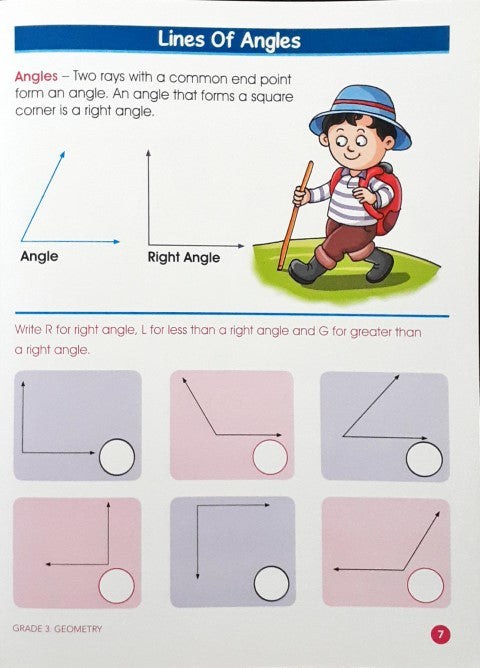 Lines Of Angles

Angles – Two rays with a common end point form an angle. An angle that forms a square corner is a right angle.

Angle

Right Angle

Write R for right angle, L for less than a right angle and G for greater than a right angle.

GRADE 3: GEOMETRY

7